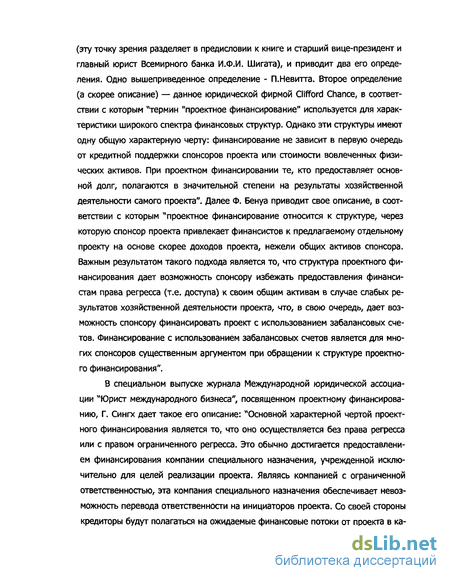 (эту точку зрения разделяет в предисловии к книге и старший вице-президент и главный юрист Всемирного банка И.Ф.И. Шигата), и приводит два его определения. Одно вышеприведенное определение - П.Невитта. Второе определение (а скорее описание) — данное юридической фирмой Clifford Chance, в соответствии с которым "термин "проектное финансирование" используется для характеристики широкого спектра финансовых структур. Однако эти структуры имеют одну общую характерную черту: финансирование не зависит в первую очередь от кредитной поддержки спонсоров проекта или стоимости вовлеченных физических активов. При проектном финансировании те, кто предоставляет основной долг, полагаются в значительной степени на результаты хозяйственной деятельности самого проекта". Далее Ф. Бенуа приводит свое описание, в соответствии с которым "проектное финансирование относится к структуре, через которую спонсор проекта привлекает финансистов к предлагаемому отдельному проекту на основе скорее доходов проекта, нежели общих активов спонсора. Важным результатом такого подхода является то, что структура проектного финансирования дает возможность спонсору избежать предоставления финансистам права регресса (т.е. доступа) к своим общим активам в случае слабых результатов хозяйственной деятельности проекта, что, в свою очередь, дает возможность спонсору финансировать проект с использованием забалансовых счетов. Финансирование с использованием забалансовых счетов является для многих спонсоров существенным аргументом при обращении к структуре проектного финансирования".

В специальном выпуске журнала Международной юридической ассоциации "Юрист международного бизнеса", посвященном проектному финансированию, Г. Сингх дает такое его описание: "Основной характерной чертой проектного финансирования является то, что оно осуществляется без права регресса или с правом ограниченного регресса. Это обычно достигается предоставлением финансирования компании специального назначения, учрежденной исключительно для целей реализации проекта. Являясь компанией с ограниченной ответственностью, эта компания специального назначения обеспечивает невозможность перевода ответственности на инициаторов проекта. Со своей стороны кредиторы будут полагаться на ожидаемые финансовые потоки от проекта в ка-

dsLib.net
библиотека диссертаций